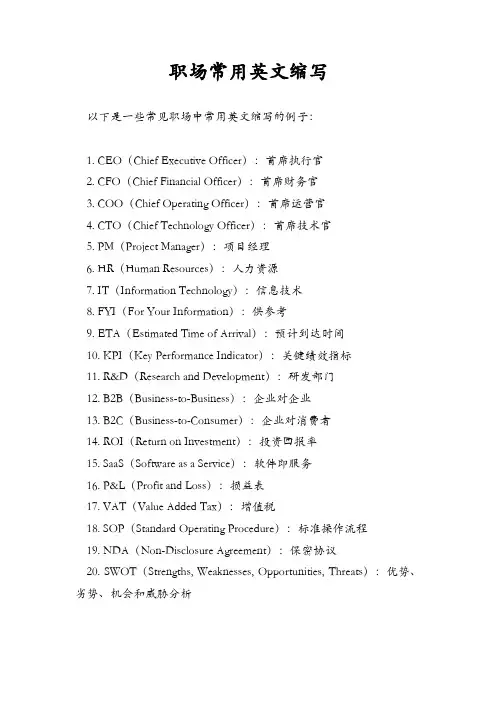 职场常用英文缩写

以下是一些常见职场中常用英文缩写的例子：

1. CEO（Chief Executive Officer）：首席执行官
2. CFO（Chief Financial Officer）：首席财务官
3. COO（Chief Operating Officer）：首席运营官
4. CTO（Chief Technology Officer）：首席技术官
5. PM（Project Manager）：项目经理
6. HR（Human Resources）：人力资源
7. IT（Information Technology）：信息技术
8. FYI（For Your Information）：供参考
9. ETA（Estimated Time of Arrival）：预计到达时间
10. KPI（Key Performance Indicator）：关键绩效指标
11. R&D（Research and Development）：研发部门
12. B2B（Business-to-Business）：企业对企业
13. B2C（Business-to-Consumer）：企业对消费者
14. ROI（Return on Investment）：投资回报率
15. SaaS（Software as a Service）：软件即服务
16. P&L（Profit and Loss）：损益表
17. VAT（Value Added Tax）：增值税
18. SOP（Standard Operating Procedure）：标准操作流程
19. NDA（Non-Disclosure Agreement）：保密协议
20. SWOT（Strengths, Weaknesses, Opportunities, Threats）：优势、劣势、机会和威胁分析